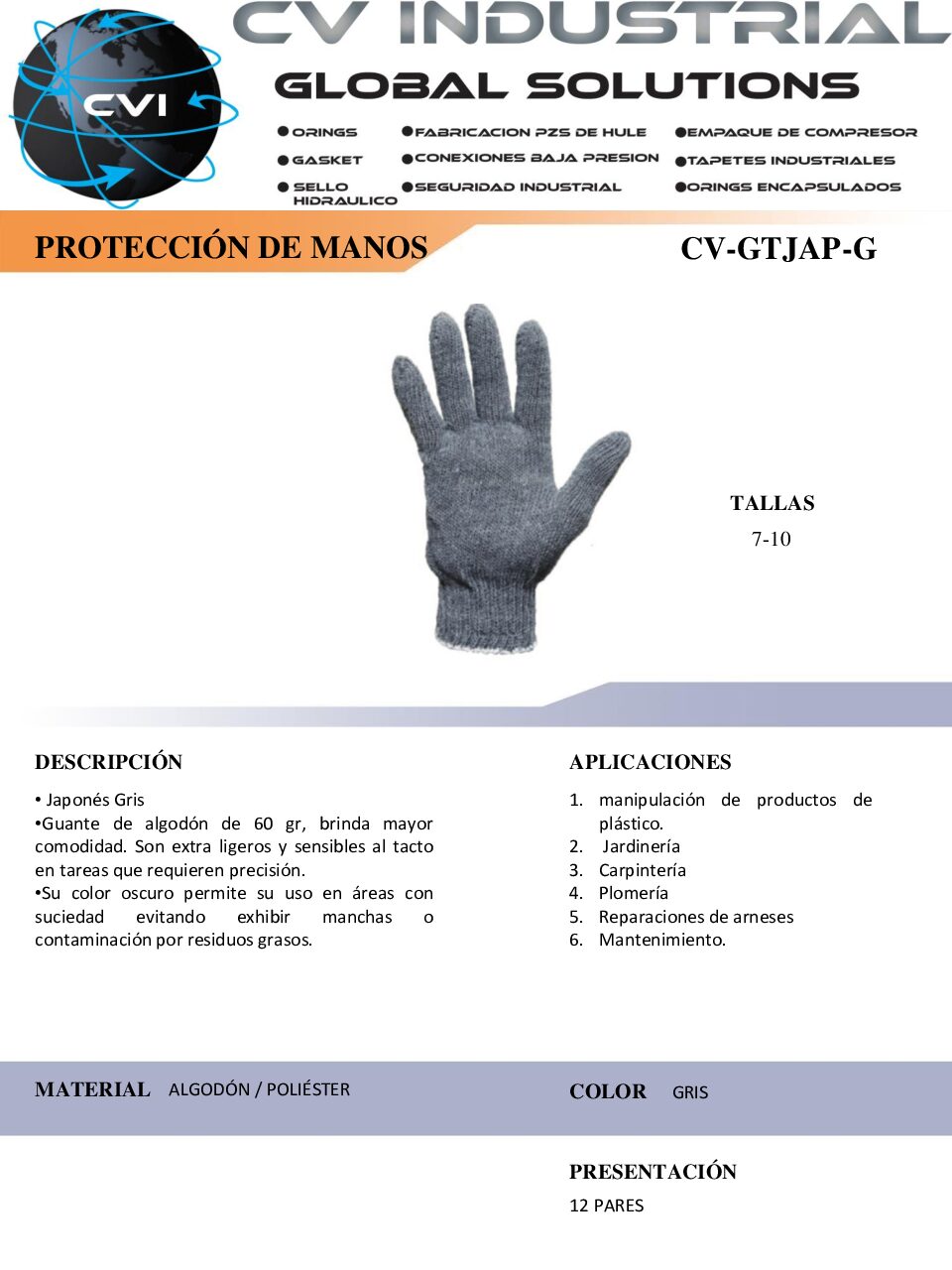 CVI

CV INDUSTRIAL

GLOBAL SOLUTIONS

●ORINGS
●GASKET
●SELLO HIDRAULICO

●FABRICACION PZS DE HULE
●CONEXIONES BAJA PRESION
●SEGURIDAD INDUSTRIAL

●EMPAQUE DE COMPRESOR
●TAPETES INDUSTRIALES
●ORINGS ENCAPSULADOS

PROTECCIÓN DE MANOS

CV-GTJAP-G

TALLAS
7-10

DESCRIPCIÓN

• Japonés Gris
•Guante de algodón de 60 gr, brinda mayor comodidad. Son extra ligeros y sensibles al tacto en tareas que requieren precisión.
•Su color oscuro permite su uso en áreas con suciedad evitando exhibir manchas o contaminación por residuos grasos.

APLICACIONES

1. manipulación de productos de plástico.
2. Jardinería
3. Carpintería
4. Plomería
5. Reparaciones de arneses
6. Mantenimiento.

MATERIAL ALGODÓN / POLIÉSTER

COLOR GRIS

PRESENTACIÓN
12 PARES